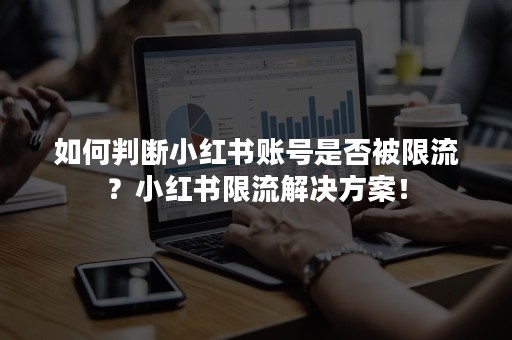 如何判断小红书账号是否被限流？小红书限流解决方案！